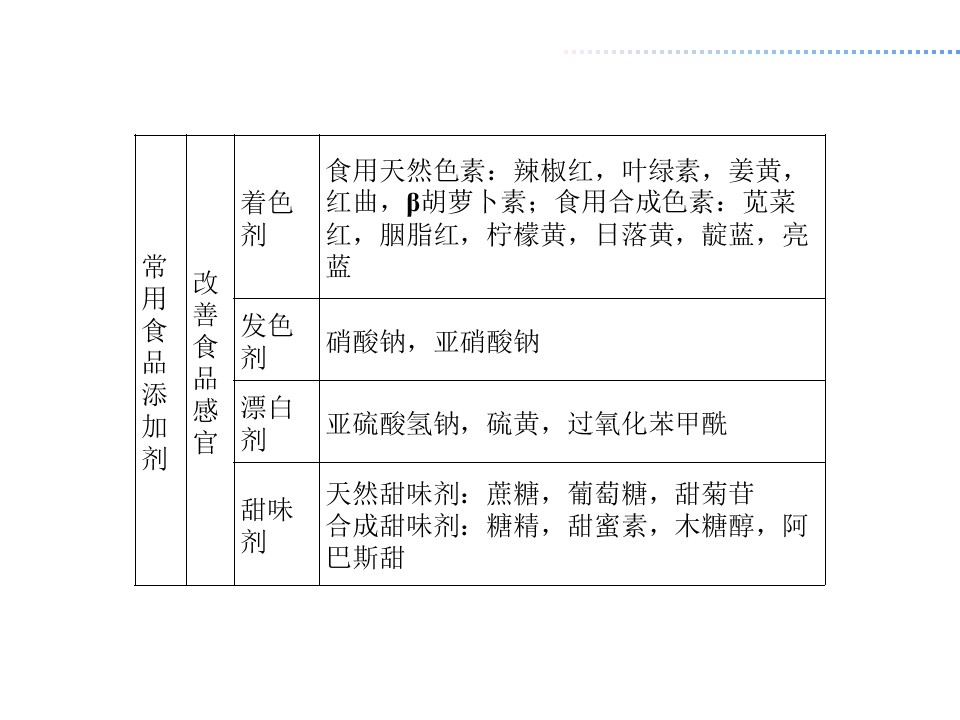 | 常用食品添加剂 | 改善食品感官 | 着色剂 | 食用天然色素：辣椒红，叶绿素，姜黄，红曲，β胡萝卜素；食用合成色素：苋菜红，胭脂红，柠檬黄，日落黄，靛蓝，亮蓝 |
|---|---|---|---|
|  |  | 发色剂 | 硝酸钠，亚硝酸钠 |
|  |  | 漂白剂 | 亚硫酸氢钠，硫黄，过氧化苯甲酰 |
|  |  | 甜味剂 | 天然甜味剂：蔗糖，葡萄糖，甜菊苷 合成甜味剂：糖精，甜蜜素，木糖醇，阿巴斯甜 |